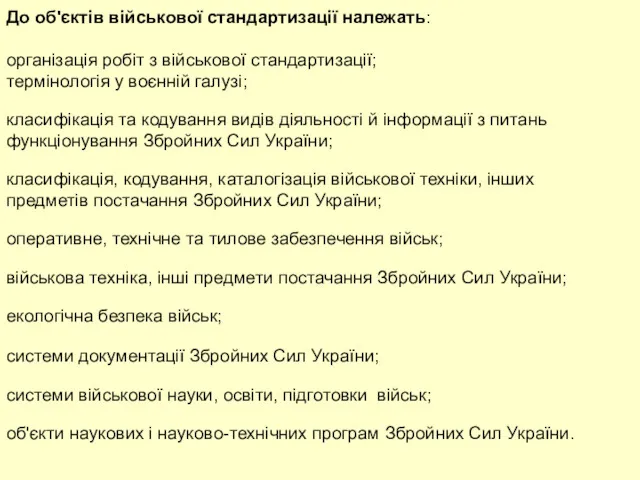 До об'єктів військової стандартизації належать:

організація робіт з військової стандартизації;
термінологія у воєнній галузі;

класифікація та кодування видів діяльності й інформації з питань функціонування Збройних Сил України;

класифікація, кодування, каталогізація військової техніки, інших предметів постачання Збройних Сил України;

оперативне, технічне та тилове забезпечення військ;

військова техніка, інші предмети постачання Збройних Сил України;

екологічна безпека військ;

системи документації Збройних Сил України;

системи військової науки, освіти, підготовки військ;

об'єкти наукових і науково-технічних програм Збройних Сил України.